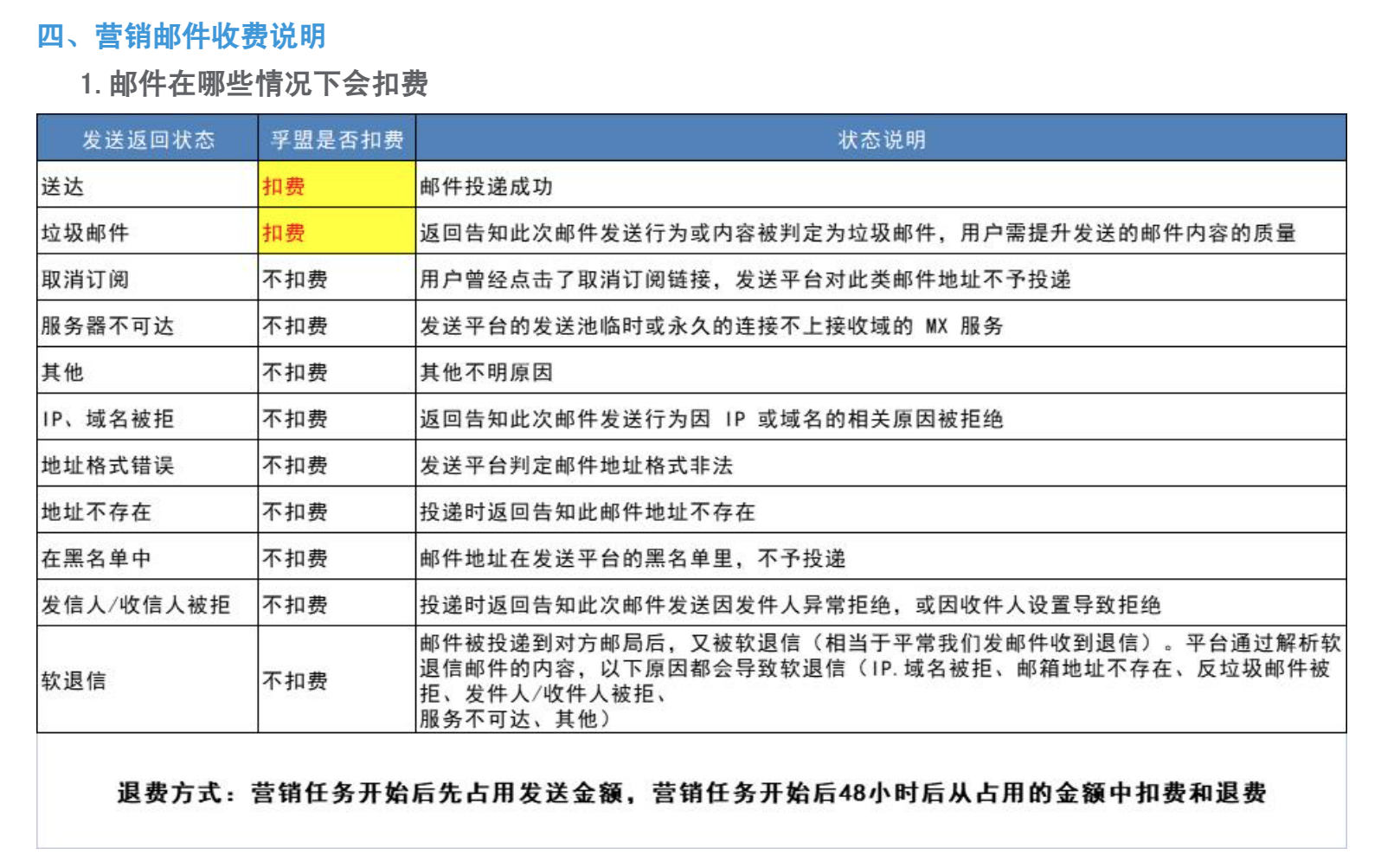 四、营销邮件收费说明

1. 邮件在哪些情况下会扣费

| 发送返回状态 | 孚盟是否扣费 | 状态说明 |
|---|---|---|
| 送达 | 扣费 | 邮件投递成功 |
| 垃圾邮件 | 扣费 | 返回告知此次邮件发送行为或内容被判定为垃圾邮件，用户需提升发送的邮件内容的质量 |
| 取消订阅 | 不扣费 | 用户曾经点击了取消订阅链接，发送平台对此类邮件地址不予投递 |
| 服务器不可达 | 不扣费 | 发送平台的发送池临时或永久的连接不上接收域的 MX 服务 |
| 其他 | 不扣费 | 其他不明原因 |
| IP、域名被拒 | 不扣费 | 返回告知此次邮件发送行为因 IP 或域名的相关原因被拒绝 |
| 地址格式错误 | 不扣费 | 发送平台判定邮件地址格式非法 |
| 地址不存在 | 不扣费 | 投递时返回告知此邮件地址不存在 |
| 在黑名单中 | 不扣费 | 邮件地址在发送平台的黑名单里，不予投递 |
| 发信人/收信人被拒 | 不扣费 | 投递时返回告知此次邮件发送因发件人异常拒绝，或因收件人设置导致拒绝 |
| 软退信 | 不扣费 | 邮件被投递到对方邮局后，又被软退信（相当于平常我们发邮件收到退信）。平台通过解析软退信邮件的内容，以下原因都会导致软退信（IP.域名被拒、邮箱地址不存在、反垃圾邮件被拒、发件人/收件人被拒、服务不可达、其他） |

退费方式：营销任务开始后先占用发送金额，营销任务开始后48小时后从占用的金额中扣费和退费